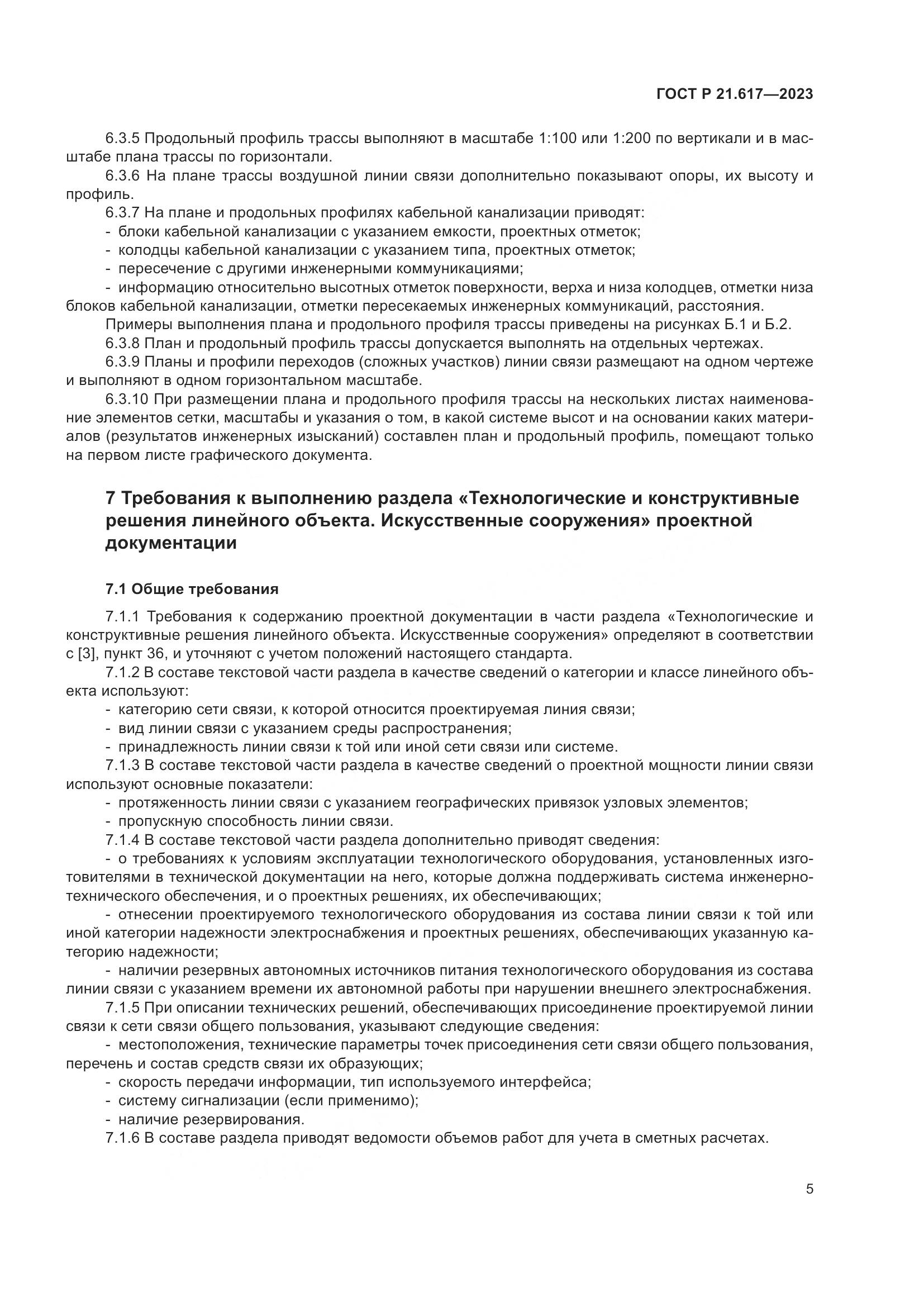 ГОСТ Р 21.617—2023

6.3.5 Продольный профиль трассы выполняют в масштабе 1:100 или 1:200 по вертикали и в масштабе плана трассы по горизонтали.

6.3.6 На плане трассы воздушной линии связи дополнительно показывают опоры, их высоту и профиль.

6.3.7 На плане и продольных профилях кабельной канализации приводят:

- блоки кабельной канализации с указанием емкости, проектных отметок;

- колодцы кабельной канализации с указанием типа, проектных отметок;

- пересечение с другими инженерными коммуникациями;

- информацию относительно высотных отметок поверхности, верха и низа колодцев, отметки низа блоков кабельной канализации, отметки пересекаемых инженерных коммуникаций, расстояния.

Примеры выполнения плана и продольного профиля трассы приведены на рисунках Б.1 и Б.2.

6.3.8 План и продольный профиль трассы допускается выполнять на отдельных чертежах.

6.3.9 Планы и профили переходов (сложных участков) линии связи размещают на одном чертеже и выполняют в одном горизонтальном масштабе.

6.3.10 При размещении плана и продольного профиля трассы на нескольких листах наименование элементов сетки, масштабы и указания о том, в какой системе высот и на основании каких материалов (результатов инженерных изысканий) составлен план и продольный профиль, помещают только на первом листе графического документа.

7 Требования к выполнению раздела «Технологические и конструктивные решения линейного объекта. Искусственные сооружения» проектной документации

7.1 Общие требования

7.1.1 Требования к содержанию проектной документации в части раздела «Технологические и конструктивные решения линейного объекта. Искусственные сооружения» определяют в соответствии с [3], пункт 36, и уточняют с учетом положений настоящего стандарта.

7.1.2 В составе текстовой части раздела в качестве сведений о категории и классе линейного объекта используют:

- категорию сети связи, к которой относится проектируемая линия связи;

- вид линии связи с указанием среды распространения;

- принадлежность линии связи к той или иной сети связи или системе.

7.1.3 В составе текстовой части раздела в качестве сведений о проектной мощности линии связи используют основные показатели:

- протяженность линии связи с указанием географических привязок узловых элементов;

- пропускную способность линии связи.

7.1.4 В составе текстовой части раздела дополнительно приводят сведения:

- о требованиях к условиям эксплуатации технологического оборудования, установленных изготовителями в технической документации на него, которые должна поддерживать система инженерно-технического обеспечения, и о проектных решениях, их обеспечивающих;

- отнесении проектируемого технологического оборудования из состава линии связи к той или иной категории надежности электроснабжения и проектных решениях, обеспечивающих указанную категорию надежности;

- наличии резервных автономных источников питания технологического оборудования из состава линии связи с указанием времени их автономной работы при нарушении внешнего электроснабжения.

7.1.5 При описании технических решений, обеспечивающих присоединение проектируемой линии связи к сети связи общего пользования, указывают следующие сведения:

- местоположения, технические параметры точек присоединения сети связи общего пользования, перечень и состав средств связи их образующих;

- скорость передачи информации, тип используемого интерфейса;

- систему сигнализации (если применимо);

- наличие резервирования.

7.1.6 В составе раздела приводят ведомости объемов работ для учета в сметных расчетах.

5